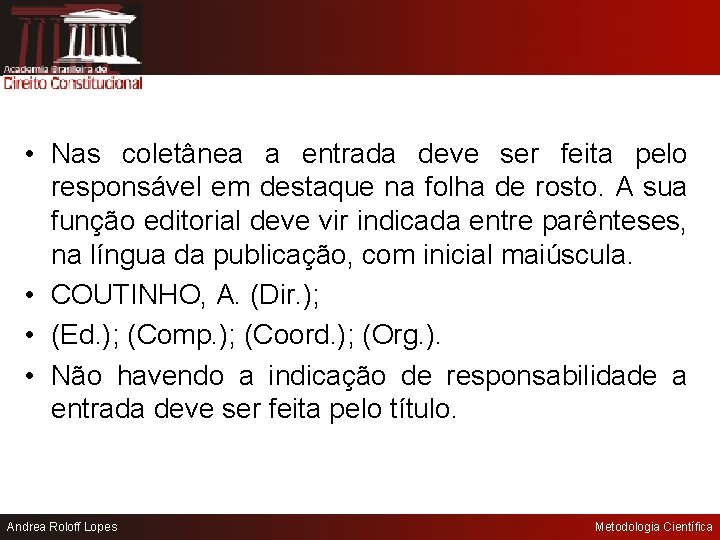 Academia Brasileira de
Direito Constitucional

• Nas coletânea a entrada deve ser feita pelo responsável em destaque na folha de rosto. A sua função editorial deve vir indicada entre parênteses, na língua da publicação, com inicial maiúscula.
• COUTINHO, A. (Dir.);
• (Ed.); (Comp.); (Coord.); (Org.).
• Não havendo a indicação de responsabilidade a entrada deve ser feita pelo título.

Andrea Roloff Lopes

Metodologia Científica